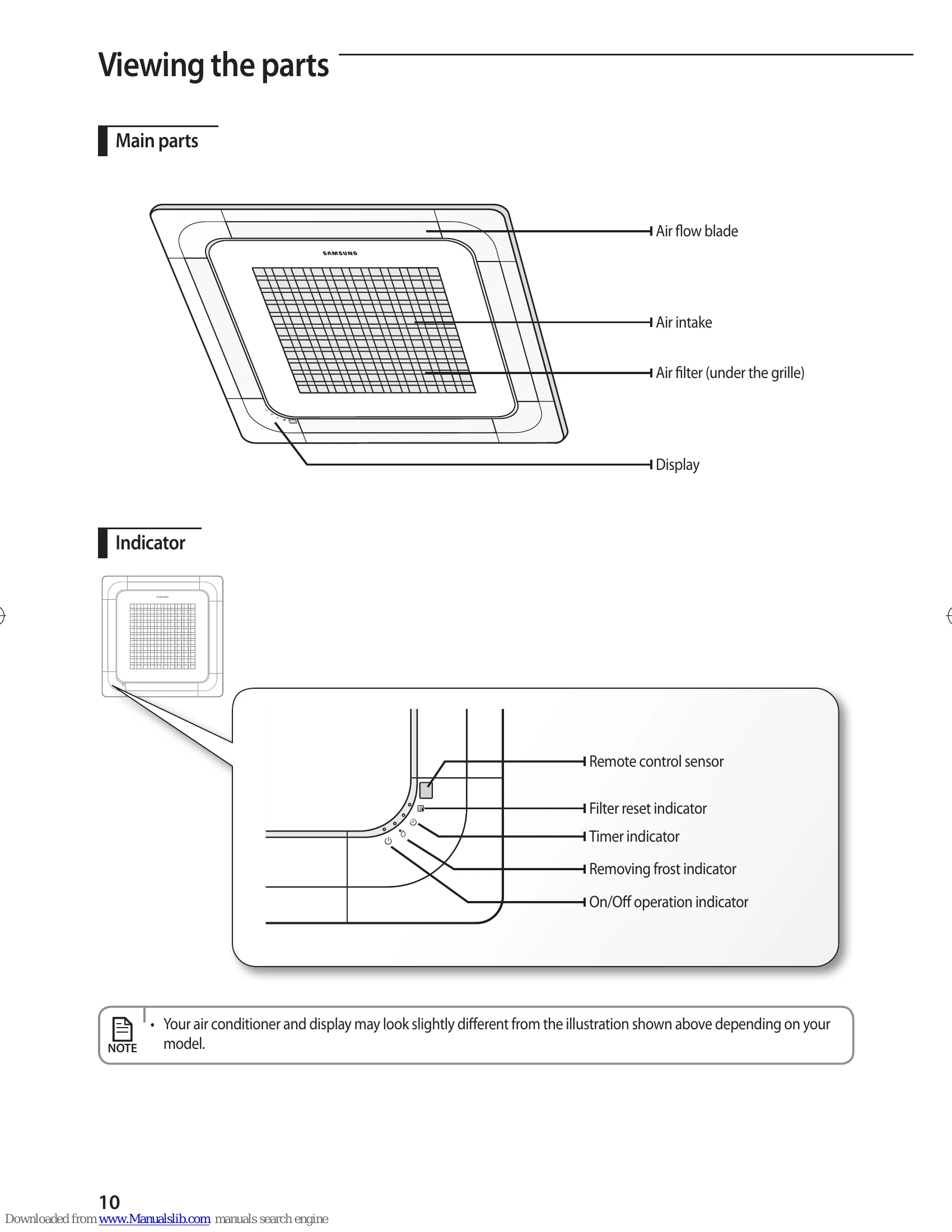 Viewing the parts

Main parts

SAMSUNG

Air flow blade

Air intake

Air filter (under the grille)

Display

Indicator

Remote control sensor

Filter reset indicator

Timer indicator

Removing frost indicator

On/Off operation indicator

NOTE

• Your air conditioner and display may look slightly different from the illustration shown above depending on your model.

10

Downloaded from www.Manualslib.com manuals search engine